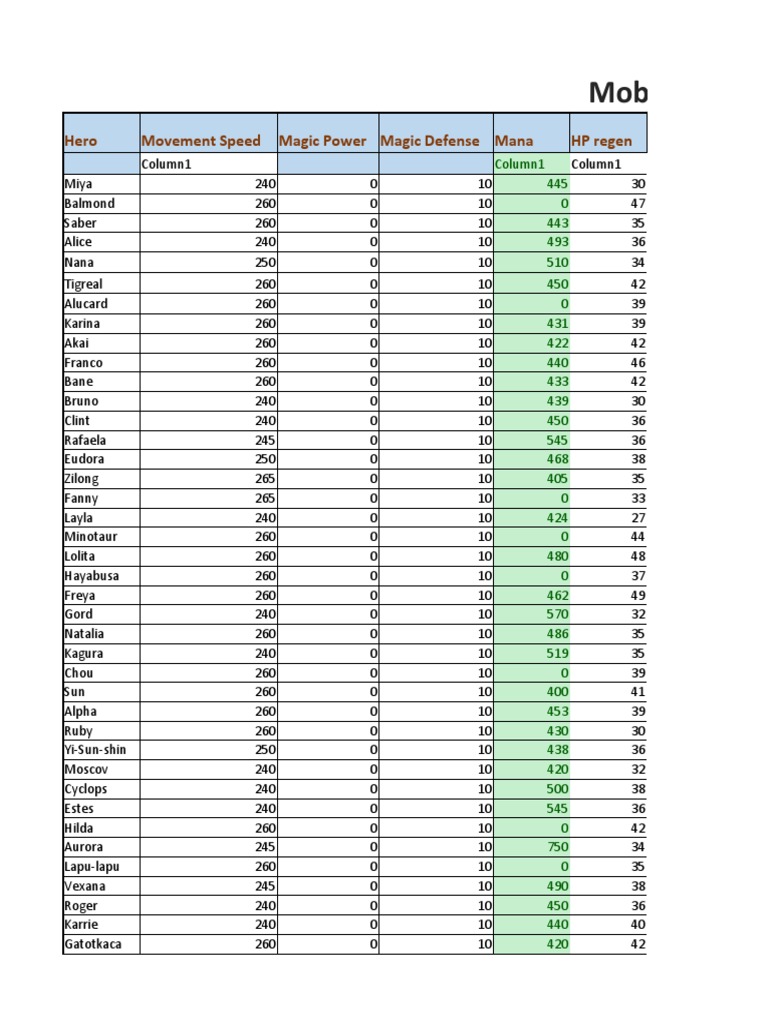 Mob

| Hero | Movement Speed | Magic Power | Magic Defense | Mana | HP regen |
|---|---|---|---|---|---|
| | Column1 | | | Column1 | Column1 |
| Miya | 240 | 0 | 10 | 445 | 30 |
| Balmond | 260 | 0 | 10 | 0 | 47 |
| Saber | 260 | 0 | 10 | 443 | 35 |
| Alice | 240 | 0 | 10 | 493 | 36 |
| Nana | 250 | 0 | 10 | 510 | 34 |
| Tigreal | 260 | 0 | 10 | 450 | 42 |
| Alucard | 260 | 0 | 10 | 0 | 39 |
| Karina | 260 | 0 | 10 | 431 | 39 |
| Akai | 260 | 0 | 10 | 422 | 42 |
| Franco | 260 | 0 | 10 | 440 | 46 |
| Bane | 260 | 0 | 10 | 433 | 42 |
| Bruno | 240 | 0 | 10 | 439 | 30 |
| Clint | 240 | 0 | 10 | 450 | 36 |
| Rafaela | 245 | 0 | 10 | 545 | 36 |
| Eudora | 250 | 0 | 10 | 468 | 38 |
| Zilong | 265 | 0 | 10 | 405 | 35 |
| Fanny | 265 | 0 | 10 | 0 | 33 |
| Layla | 240 | 0 | 10 | 424 | 27 |
| Minotaur | 260 | 0 | 10 | 0 | 44 |
| Lolita | 260 | 0 | 10 | 480 | 48 |
| Hayabusa | 260 | 0 | 10 | 0 | 37 |
| Freya | 260 | 0 | 10 | 462 | 49 |
| Gord | 240 | 0 | 10 | 570 | 32 |
| Natalia | 260 | 0 | 10 | 486 | 35 |
| Kagura | 240 | 0 | 10 | 519 | 35 |
| Chou | 260 | 0 | 10 | 0 | 39 |
| Sun | 260 | 0 | 10 | 400 | 41 |
| Alpha | 260 | 0 | 10 | 453 | 39 |
| Ruby | 260 | 0 | 10 | 430 | 30 |
| Yi-Sun-shin | 250 | 0 | 10 | 438 | 36 |
| Moscov | 240 | 0 | 10 | 420 | 32 |
| Cyclops | 240 | 0 | 10 | 500 | 38 |
| Estes | 240 | 0 | 10 | 545 | 36 |
| Hilda | 260 | 0 | 10 | 0 | 42 |
| Aurora | 245 | 0 | 10 | 750 | 34 |
| Lapu-lapu | 260 | 0 | 10 | 0 | 35 |
| Vexana | 245 | 0 | 10 | 490 | 38 |
| Roger | 240 | 0 | 10 | 450 | 36 |
| Karrie | 240 | 0 | 10 | 440 | 40 |
| Gatotkaca | 260 | 0 | 10 | 420 | 42 |